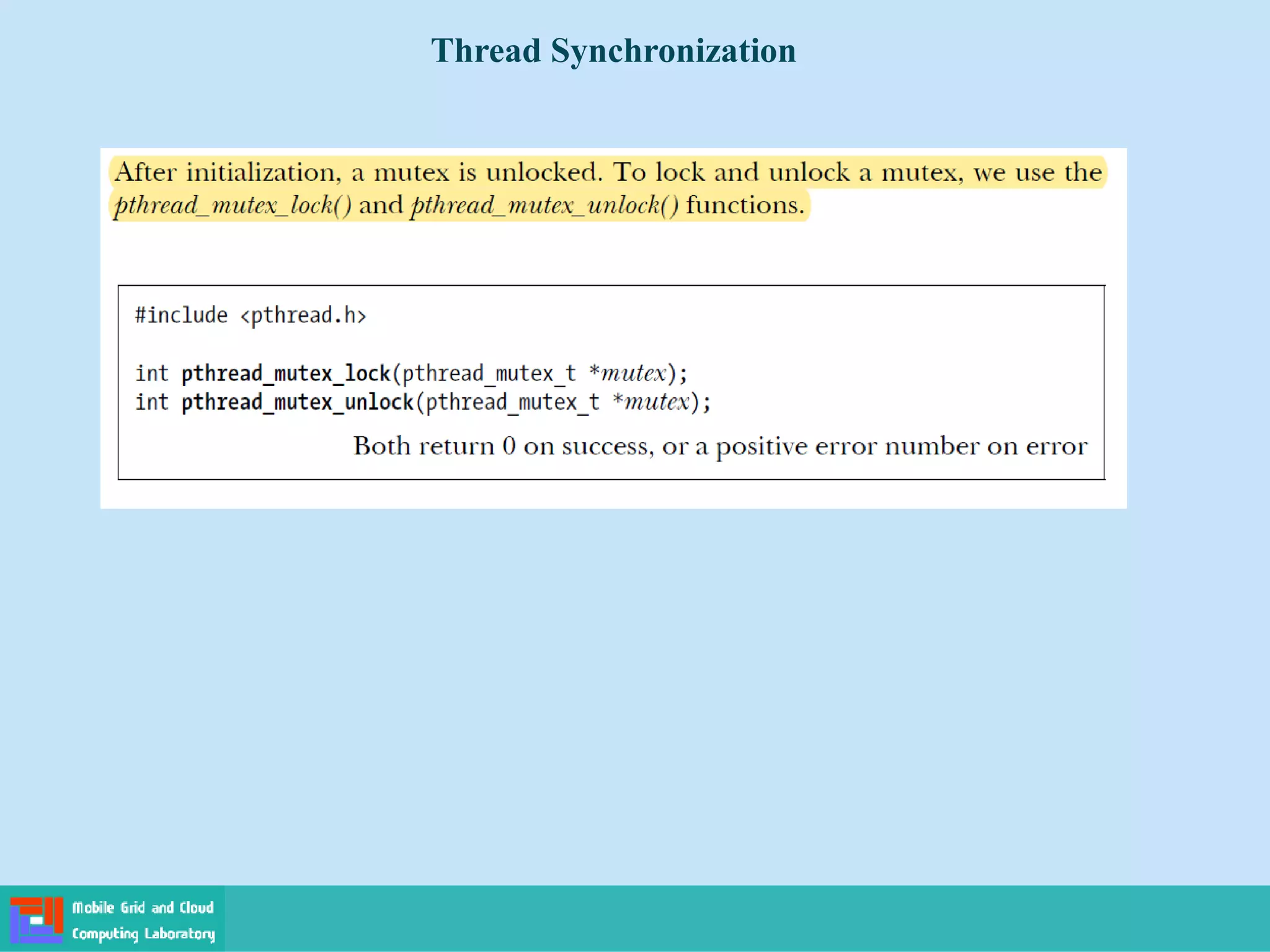 Thread Synchronization

After initialization, a mutex is unlocked. To lock and unlock a mutex, we use the pthread_mutex_lock() and pthread_mutex_unlock() functions.

#include <pthread.h>

int pthread_mutex_lock(pthread_mutex_t *mutex);
int pthread_mutex_unlock(pthread_mutex_t *mutex);

Both return 0 on success, or a positive error number on error

Mobile Grid and Cloud Computing Laboratory